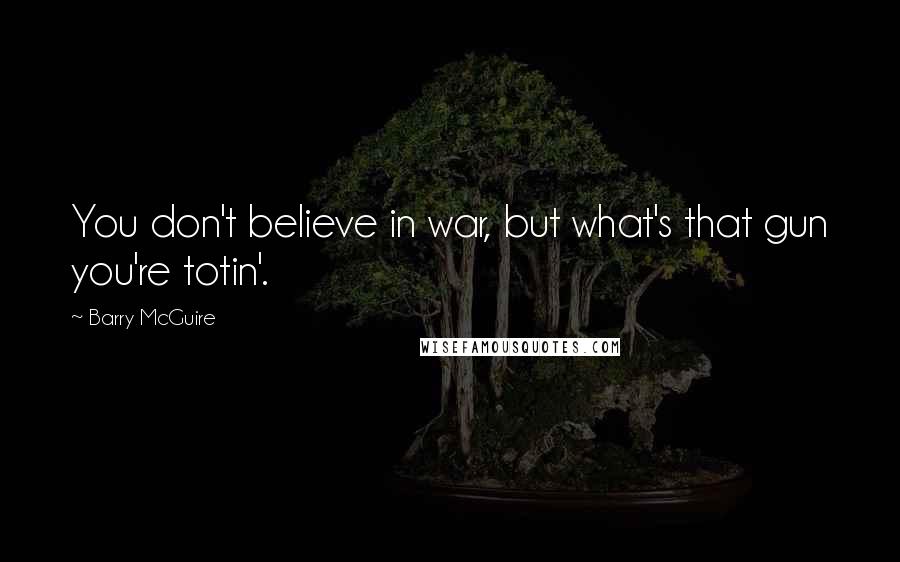 You don't believe in war, but what's that gun you're totin'.

~ Barry McGuire

WISEFAMOUSQUOTES.COM